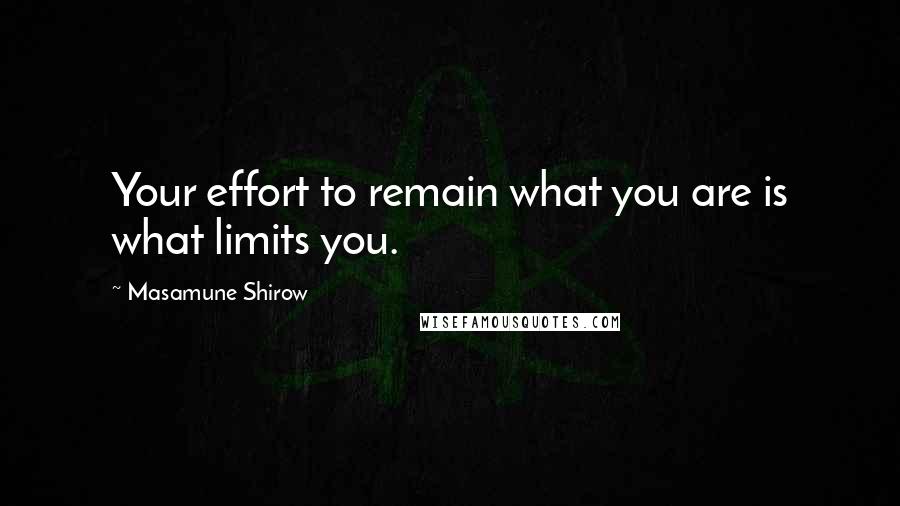 Your effort to remain what you are is what limits you.

~ Masamune Shirow

WISEFAMOUSQUOTES.COM